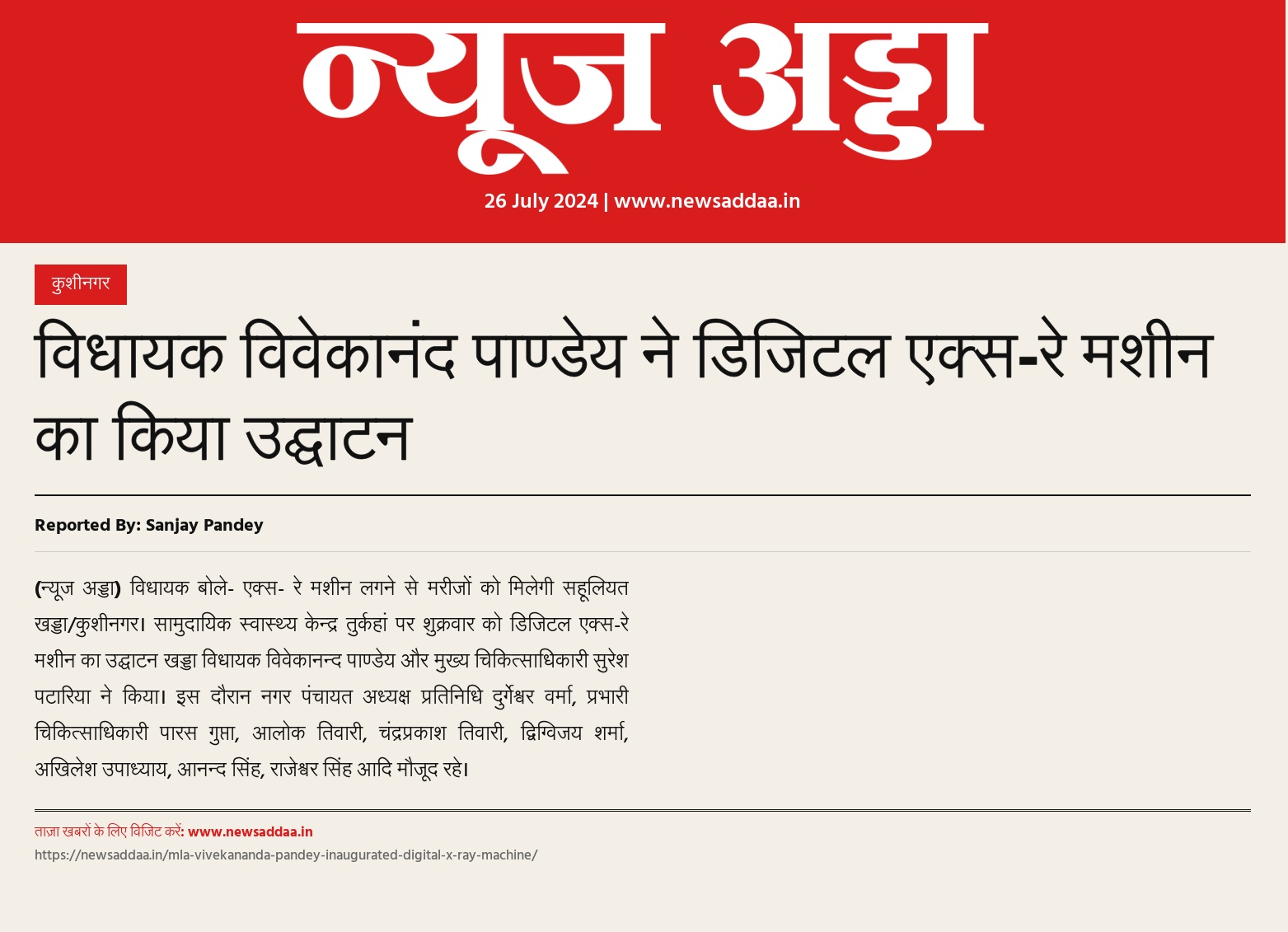 न्यूज अड्डा

26 July 2024 | www.newsaddaa.in

कुशीनगर

विधायक विवेकानंद पाण्डेय ने डिजिटल एक्स-रे मशीन का किया उद्घाटन

Reported By: Sanjay Pandey

(न्यूज अड्डा) विधायक बोले- एक्स- रे मशीन लगने से मरीजों को मिलेगी सहूलियत खड्डा/कुशीनगर। सामुदायिक स्वास्थ्य केन्द्र तुर्कहां पर शुक्रवार को डिजिटल एक्स-रे मशीन का उद्घाटन खड्डा विधायक विवेकानन्द पाण्डेय और मुख्य चिकित्साधिकारी सुरेश पटारिया ने किया। इस दौरान नगर पंचायत अध्यक्ष प्रतिनिधि दुर्गेश्वर वर्मा, प्रभारी चिकित्साधिकारी पारस गुप्ता, आलोक तिवारी, चंद्रप्रकाश तिवारी, द्विग्विजय शर्मा, अखिलेश उपाध्याय, आनन्द सिंह, राजेश्वर सिंह आदि मौजूद रहे।

ताज़ा खबरों के लिए विजिट करें: www.newsaddaa.in
https://newsaddaa.in/mla-vivekananda-pandey-inaugurated-digital-x-ray-machine/